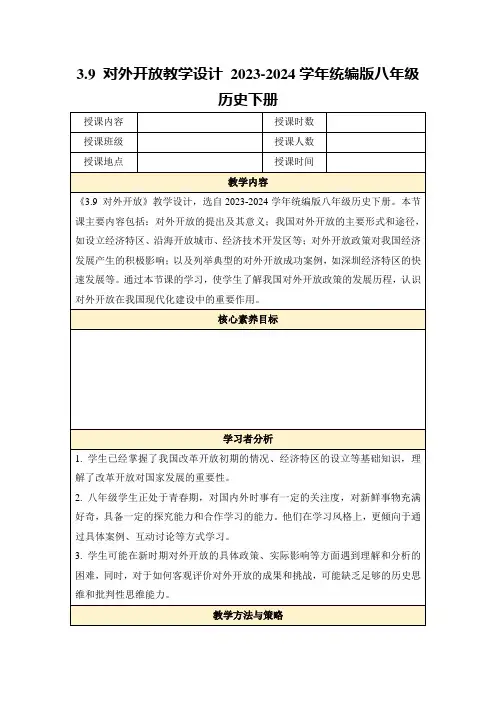 3.9 对外开放教学设计 2023-2024 学年统编版八年级历史下册

| 授课内容 | | 授课时数 | |
|---|---|---|---|
| 授课班级 | | 授课人数 | |
| 授课地点 | | 授课时间 | |

教学内容

《3.9 对外开放》教学设计，选自 2023-2024 学年统编版八年级历史下册。本节课主要内容包括：对外开放的提出及其意义；我国对外开放的主要形式和途径，如设立经济特区、沿海开放城市、经济技术开发区等；对外开放政策对我国经济发展产生的积极影响；以及列举典型的对外开放成功案例，如深圳经济特区的快速发展等。通过本节课的学习，使学生了解我国对外开放政策的发展历程，认识对外开放在我国现代化建设中的重要作用。

核心素养目标

学习者分析

1. 学生已经掌握了我国改革开放初期的情况、经济特区的设立等基础知识，理解了改革开放对国家发展的重要性。

2. 八年级学生正处于青春期，对国内外时事有一定的关注度，对新鲜事物充满好奇，具备一定的探究能力和合作学习的能力。他们在学习风格上，更倾向于通过具体案例、互动讨论等方式学习。

3. 学生可能在新时期对外开放的具体政策、实际影响等方面遇到理解和分析的困难，同时，对于如何客观评价对外开放的成果和挑战，可能缺乏足够的历史思维和批判性思维能力。

教学方法与策略